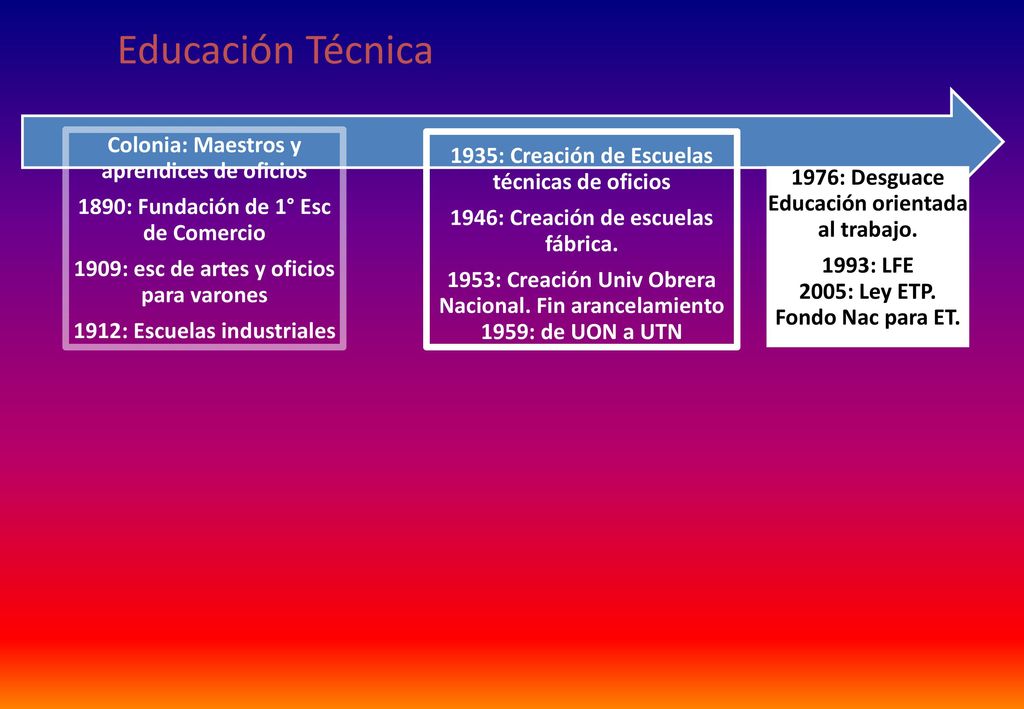 Educación Técnica

Colonia: Maestros y aprendices de oficios
1890: Fundación de 1° Esc de Comercio
1909: esc de artes y oficios para varones
1912: Escuelas industriales

1935: Creación de Escuelas técnicas de oficios
1946: Creación de escuelas fábrica.
1953: Creación Univ Obrera Nacional. Fin arancelamiento
1959: de UON a UTN

1976: Desguace Educación orientada al trabajo.
1993: LFE
2005: Ley ETP.
Fondo Nac para ET.